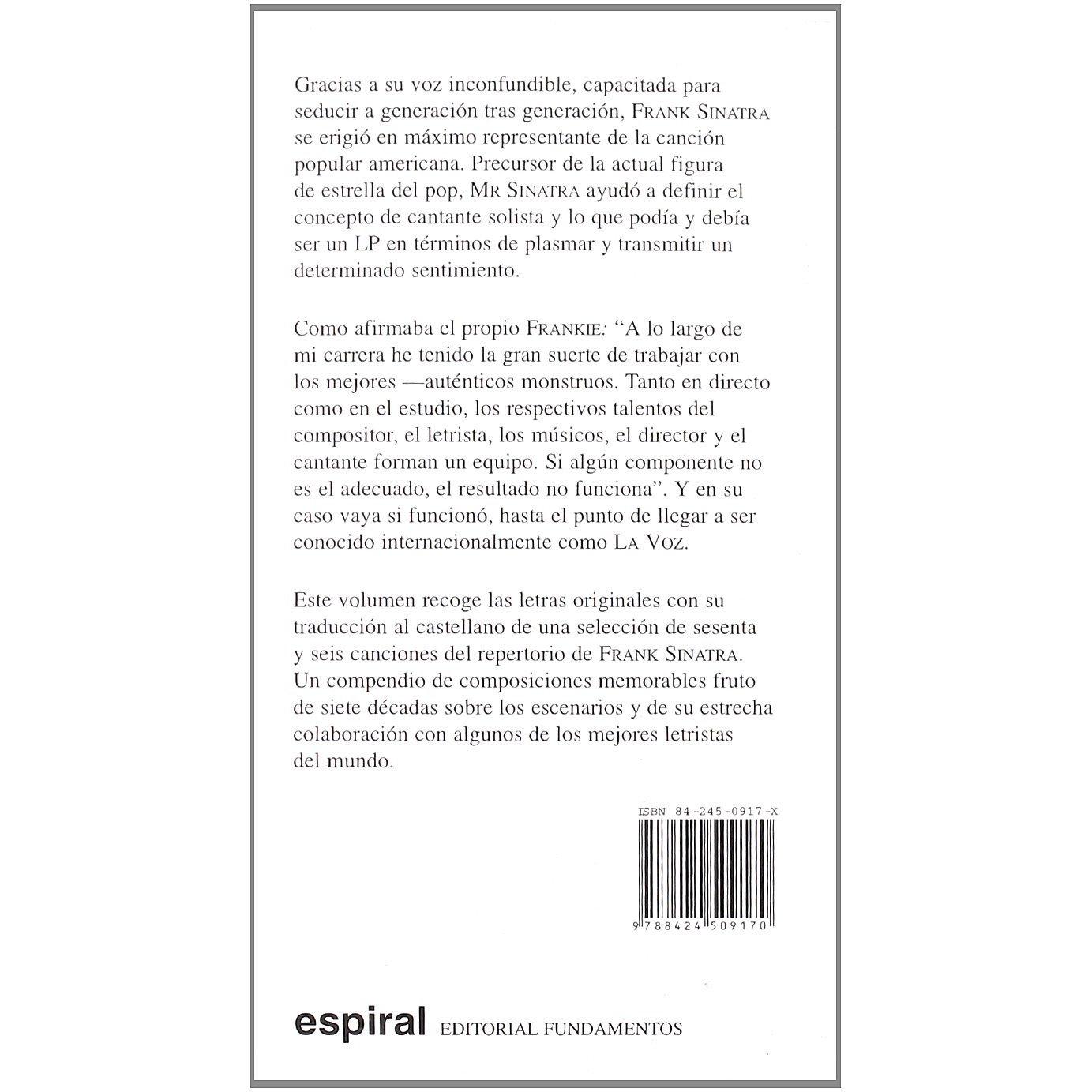 Gracias a su voz inconfundible, capacitada para seducir a generación tras generación, FRANK SINATRA se erigió en máximo representante de la canción popular americana. Precursor de la actual figura de estrella del pop, MR SINATRA ayudó a definir el concepto de cantante solista y lo que podía y debía ser un LP en términos de plasmar y transmitir un determinado sentimiento.

Como afirmaba el propio FRANKIE: "A lo largo de mi carrera he tenido la gran suerte de trabajar con los mejores —auténticos monstruos. Tanto en directo como en el estudio, los respectivos talentos del compositor, el letrista, los músicos, el director y el cantante forman un equipo. Si algún componente no es el adecuado, el resultado no funciona". Y en su caso vaya si funcionó, hasta el punto de llegar a ser conocido internacionalmente como LA VOZ.

Este volumen recoge las letras originales con su traducción al castellano de una selección de sesenta y seis canciones del repertorio de FRANK SINATRA. Un compendio de composiciones memorables fruto de siete décadas sobre los escenarios y de su estrecha colaboración con algunos de los mejores letristas del mundo.

ISBN 84-245-0917-X

9 788424 509170

espiral EDITORIAL FUNDAMENTOS